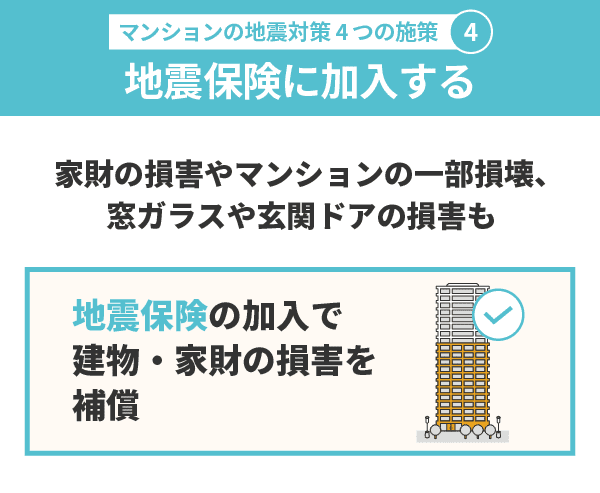 マンションの地震対策４つの施策 4

地震保険に加入する

家財の損害やマンションの一部損壊、窓ガラスや玄関ドアの損害も

地震保険の加入で建物・家財の損害を補償